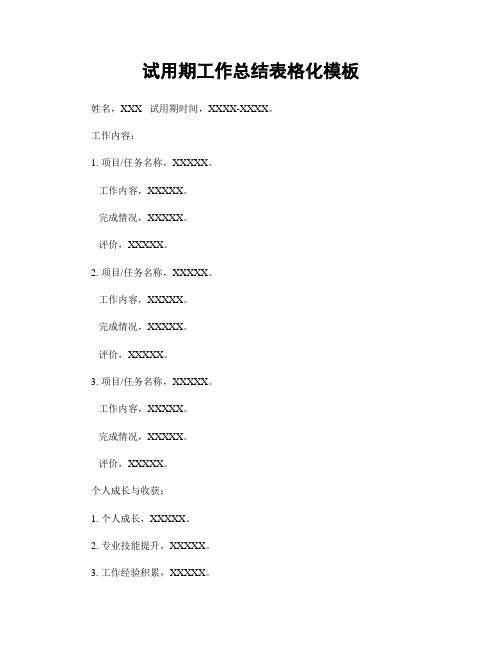 试用期工作总结表格化模板

姓名，XXX 试用期时间，XXXX-XXXX。

工作内容：

1. 项目/任务名称，XXXXX。

工作内容，XXXXX。

完成情况，XXXXX。

评价，XXXXX。

2. 项目/任务名称，XXXXX。

工作内容，XXXXX。

完成情况，XXXXX。

评价，XXXXX。

3. 项目/任务名称，XXXXX。

工作内容，XXXXX。

完成情况，XXXXX。

评价，XXXXX。

个人成长与收获：

1. 个人成长，XXXXX。

2. 专业技能提升，XXXXX。

3. 工作经验积累，XXXXX。